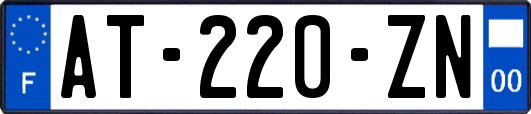 F
AT-220-ZN
00